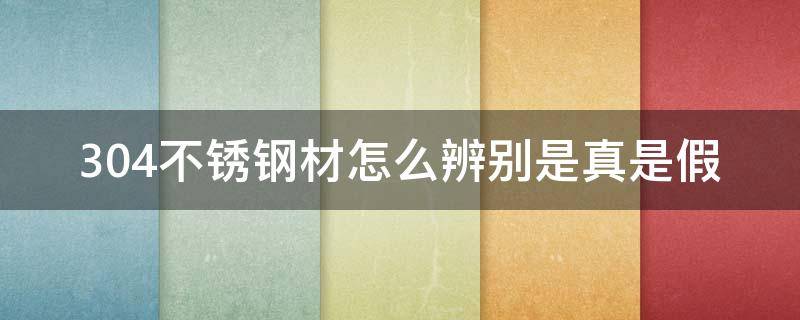 304不锈钢材怎么辨别是真是假